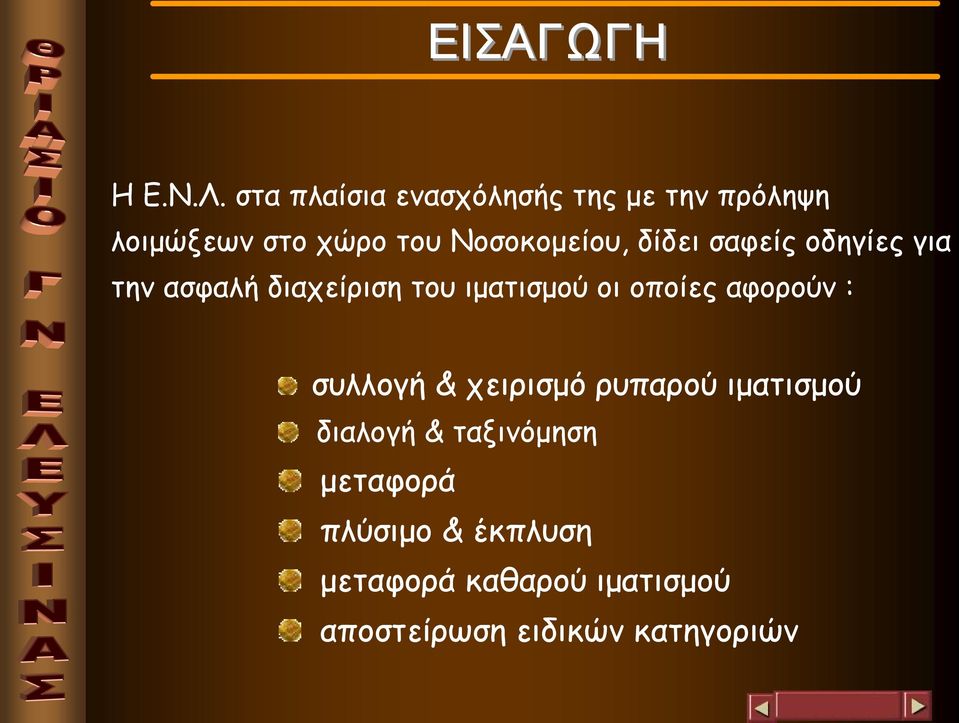 ΘΡΙΑΣΙΟ Γ Ν ΕΛΕΥΣΙΝΑΣ

ΕΙΣΑΓΩΓΗ

Η Ε.Ν.Λ. στα πλαίσια ενασχόλησής της με την πρόληψη λοιμώξεων στο χώρο του Νοσοκομείου, δίδει σαφείς οδηγίες για την ασφαλή διαχείριση του ιματισμού οι οποίες αφορούν :

συλλογή & χειρισμό ρυπαρού ιματισμού
διαλογή & ταξινόμηση
μεταφορά
πλύσιμο & έκπλυση
μεταφορά καθαρού ιματισμού
αποστείρωση ειδικών κατηγοριών